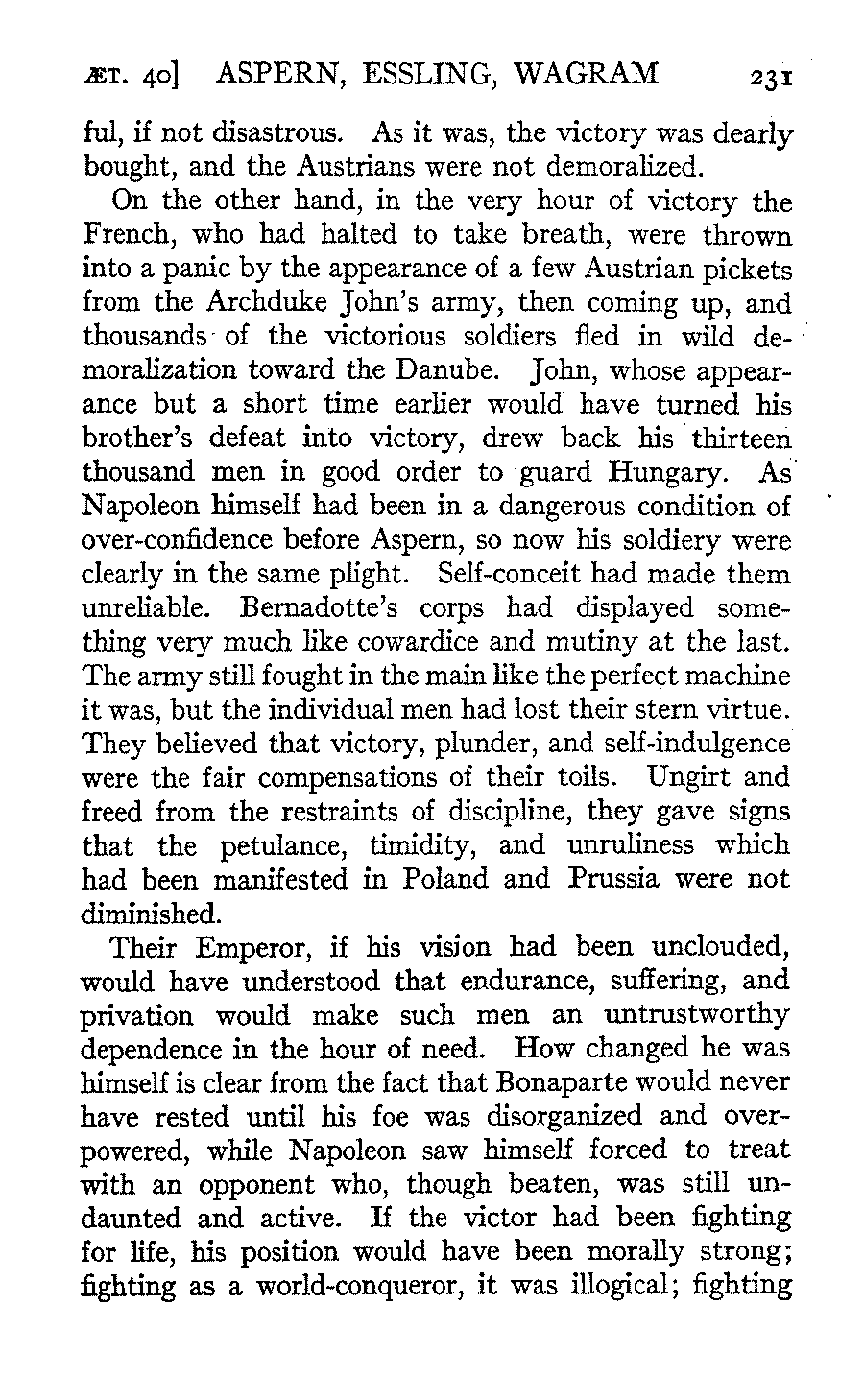 ÆT. 40] ASPERN, ESSLING, WAGRAM 231

ful, if not disastrous. As it was, the victory was dearly bought, and the Austrians were not demoralized.

On the other hand, in the very hour of victory the French, who had halted to take breath, were thrown into a panic by the appearance of a few Austrian pickets from the Archduke John's army, then coming up, and thousands of the victorious soldiers fled in wild demoralization toward the Danube. John, whose appearance but a short time earlier would have turned his brother's defeat into victory, drew back his thirteen thousand men in good order to guard Hungary. As Napoleon himself had been in a dangerous condition of over-confidence before Aspern, so now his soldiery were clearly in the same plight. Self-conceit had made them unreliable. Bernadotte's corps had displayed something very much like cowardice and mutiny at the last. The army still fought in the main like the perfect machine it was, but the individual men had lost their stern virtue. They believed that victory, plunder, and self-indulgence were the fair compensations of their toils. Ungirt and freed from the restraints of discipline, they gave signs that the petulance, timidity, and unruliness which had been manifested in Poland and Prussia were not diminished.

Their Emperor, if his vision had been unclouded, would have understood that endurance, suffering, and privation would make such men an untrustworthy dependence in the hour of need. How changed he was himself is clear from the fact that Bonaparte would never have rested until his foe was disorganized and overpowered, while Napoleon saw himself forced to treat with an opponent who, though beaten, was still undaunted and active. If the victor had been fighting for life, his position would have been morally strong; fighting as a world-conqueror, it was illogical; fighting